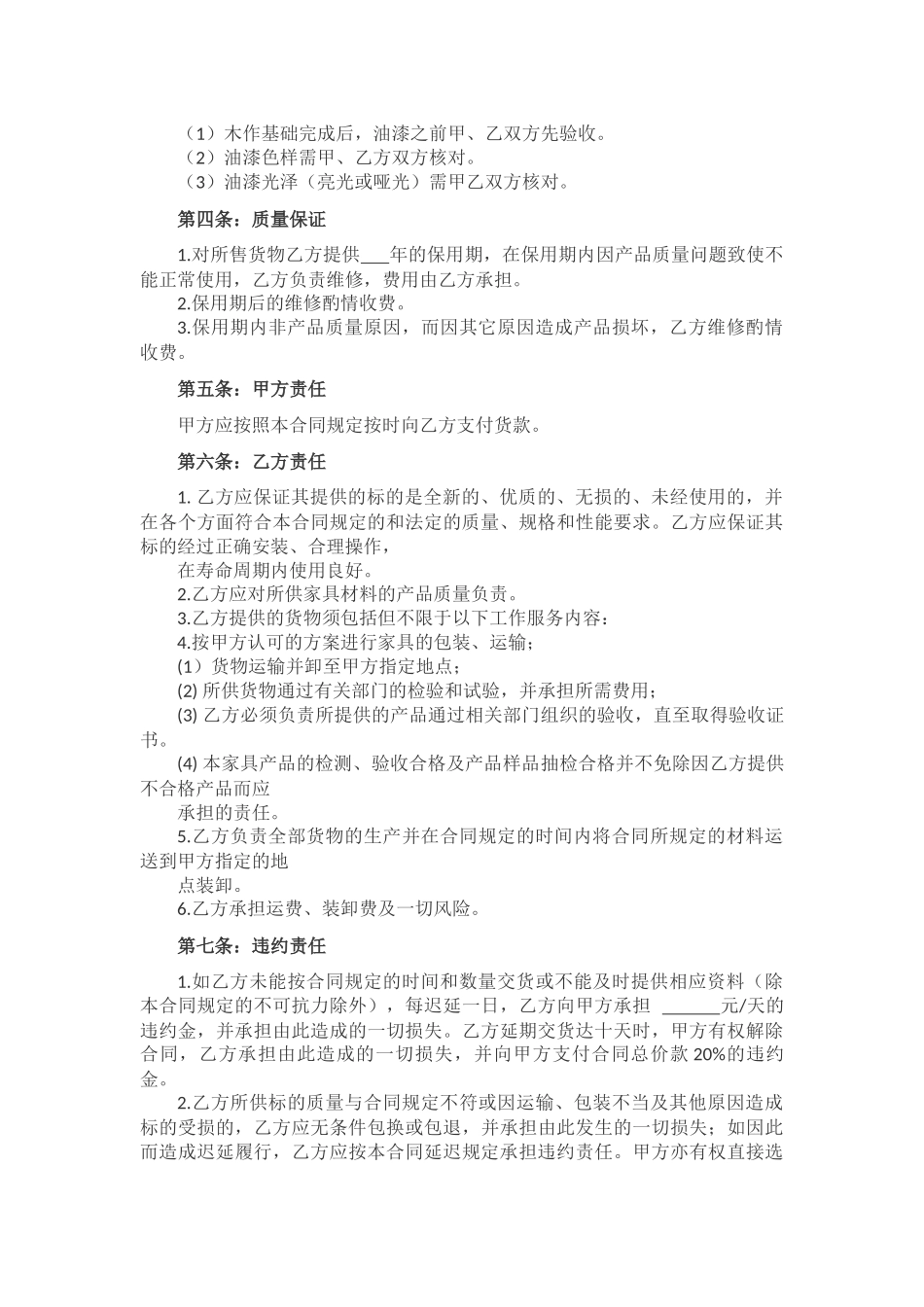 （1）木作基础完成后，油漆之前甲、乙双方先验收。
（2）油漆色样需甲、乙方双方核对。
（3）油漆光泽（亮光或哑光）需甲乙双方核对。

第四条：质量保证

1.对所售货物乙方提供___年的保用期，在保用期内因产品质量问题致使不能正常使用，乙方负责维修，费用由乙方承担。
2.保用期后的维修酌情收费。
3.保用期内非产品质量原因，而因其它原因造成产品损坏，乙方维修酌情收费。

第五条：甲方责任

甲方应按照本合同规定按时向乙方支付货款。

第六条：乙方责任

1. 乙方应保证其提供的标的是全新的、优质的、无损的、未经使用的，并在各个方面符合本合同规定的和法定的质量、规格和性能要求。乙方应保证其标的经过正确安装、合理操作，
在寿命周期内使用良好。
2.乙方应对所供家具材料的产品质量负责。
3.乙方提供的货物须包括但不限于以下工作服务内容：
4.按甲方认可的方案进行家具的包装、运输；
(1）货物运输并卸至甲方指定地点；
(2) 所供货物通过有关部门的检验和试验，并承担所需费用；
(3) 乙方必须负责所提供的产品通过相关部门组织的验收，直至取得验收证书。
(4) 本家具产品的检测、验收合格及产品样品抽检合格并不免除因乙方提供不合格产品而应
承担的责任。
5.乙方负责全部货物的生产并在合同规定的时间内将合同所规定的材料运送到甲方指定的地
点装卸。
6.乙方承担运费、装卸费及一切风险。

第七条：违约责任

1.如乙方未能按合同规定的时间和数量交货或不能及时提供相应资料（除本合同规定的不可抗力除外），每迟延一日，乙方向甲方承担 ______元/天的违约金，并承担由此造成的一切损失。乙方延期交货达十天时，甲方有权解除合同，乙方承担由此造成的一切损失，并向甲方支付合同总价款 20%的违约金。
2.乙方所供标的质量与合同规定不符或因运输、包装不当及其他原因造成标的受损的，乙方应无条件包换或包退，并承担由此发生的一切损失；如因此而造成迟延履行，乙方应按本合同延迟规定承担违约责任。甲方亦有权直接选